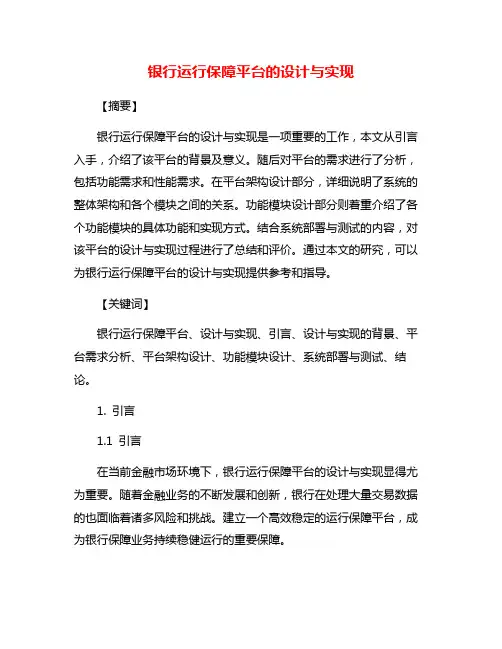 银行运行保障平台的设计与实现

【摘要】

银行运行保障平台的设计与实现是一项重要的工作，本文从引言入手，介绍了该平台的背景及意义。随后对平台的需求进行了分析，包括功能需求和性能需求。在平台架构设计部分，详细说明了系统的整体架构和各个模块之间的关系。功能模块设计部分则着重介绍了各个功能模块的具体功能和实现方式。结合系统部署与测试的内容，对该平台的设计与实现过程进行了总结和评价。通过本文的研究，可以为银行运行保障平台的设计与实现提供参考和指导。

【关键词】

银行运行保障平台、设计与实现、引言、设计与实现的背景、平台需求分析、平台架构设计、功能模块设计、系统部署与测试、结论。

1. 引言

1.1 引言

在当前金融市场环境下，银行运行保障平台的设计与实现显得尤为重要。随着金融业务的不断发展和创新，银行在处理大量交易数据的也面临着诸多风险和挑战。建立一个高效稳定的运行保障平台，成为银行保障业务持续稳健运行的重要保障。